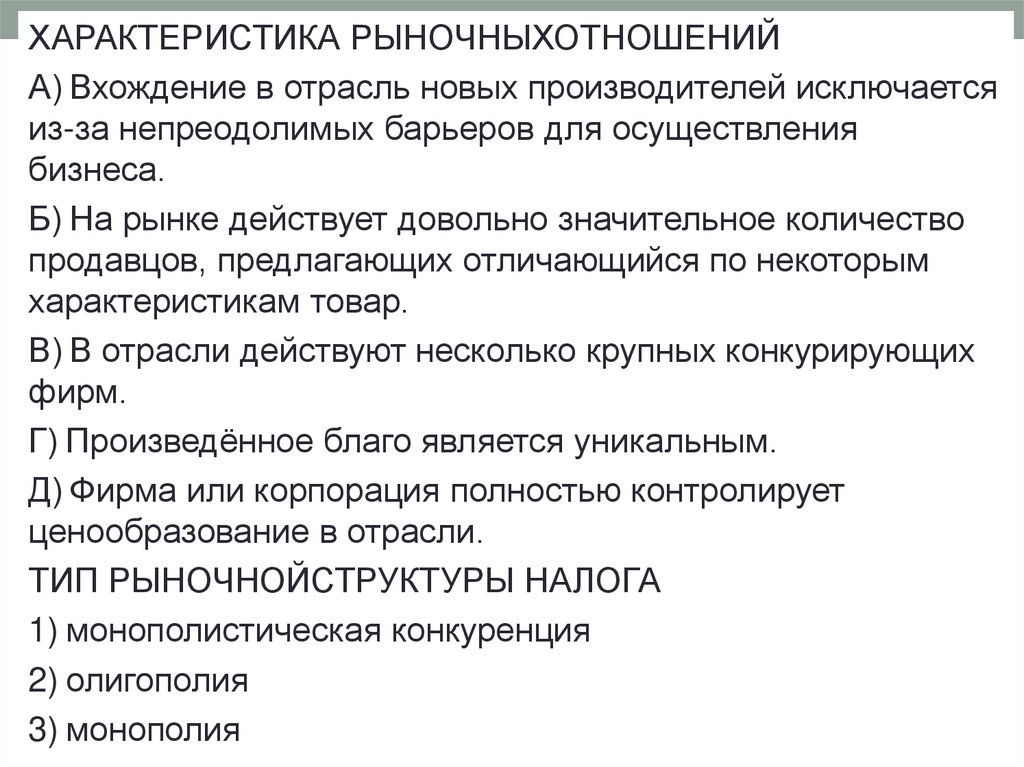 ХАРАКТЕРИСТИКА РЫНОЧНЫХОТНОШЕНИЙ

А) Вхождение в отрасль новых производителей исключается из-за непреодолимых барьеров для осуществления бизнеса.

Б) На рынке действует довольно значительное количество продавцов, предлагающих отличающийся по некоторым характеристикам товар.

В) В отрасли действуют несколько крупных конкурирующих фирм.

Г) Произведённое благо является уникальным.

Д) Фирма или корпорация полностью контролирует ценообразование в отрасли.

ТИП РЫНОЧНОЙСТРУКТУРЫ НАЛОГА

1) монополистическая конкуренция

2) олигополия

3) монополия